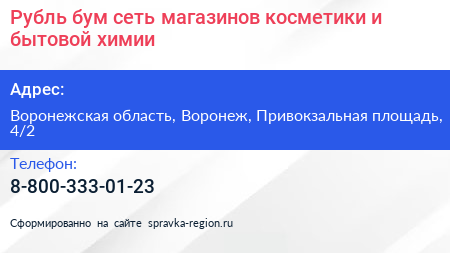 Рубль бум сеть магазинов косметики и бытовой химии

Адрес:

Воронежская область, Воронеж, Привокзальная площадь, 4/2

Телефон:

8-800-333-01-23

Сформированно на сайте spravka-region.ru